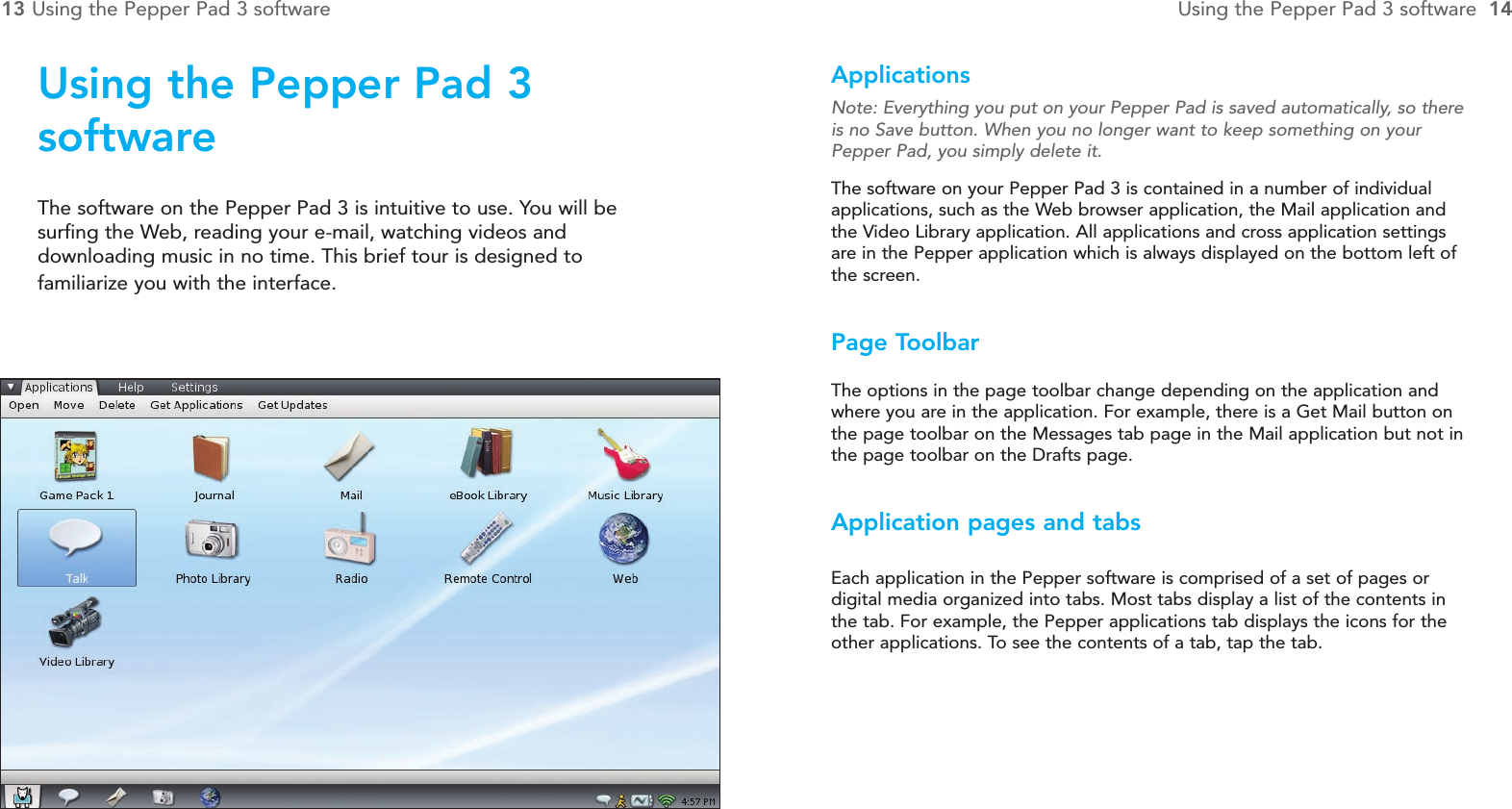 13 Using the Pepper Pad 3 software

Using the Pepper Pad 3 software

The software on the Pepper Pad 3 is intuitive to use. You will be surfing the Web, reading your e-mail, watching videos and downloading music in no time. This brief tour is designed to familiarize you with the interface.

Applications Help Settings

Open Move Delete Get Applications Get Updates

Game Pack 1 Journal Mail eBook Library Music Library

Talk Photo Library Radio Remote Control Web

Video Library

4:57 PM

Using the Pepper Pad 3 software 14

Applications

Note: Everything you put on your Pepper Pad is saved automatically, so there is no Save button. When you no longer want to keep something on your Pepper Pad, you simply delete it.

The software on your Pepper Pad 3 is contained in a number of individual applications, such as the Web browser application, the Mail application and the Video Library application. All applications and cross application settings are in the Pepper application which is always displayed on the bottom left of the screen.

Page Toolbar

The options in the page toolbar change depending on the application and where you are in the application. For example, there is a Get Mail button on the page toolbar on the Messages tab page in the Mail application but not in the page toolbar on the Drafts page.

Application pages and tabs

Each application in the Pepper software is comprised of a set of pages or digital media organized into tabs. Most tabs display a list of the contents in the tab. For example, the Pepper applications tab displays the icons for the other applications. To see the contents of a tab, tap the tab.